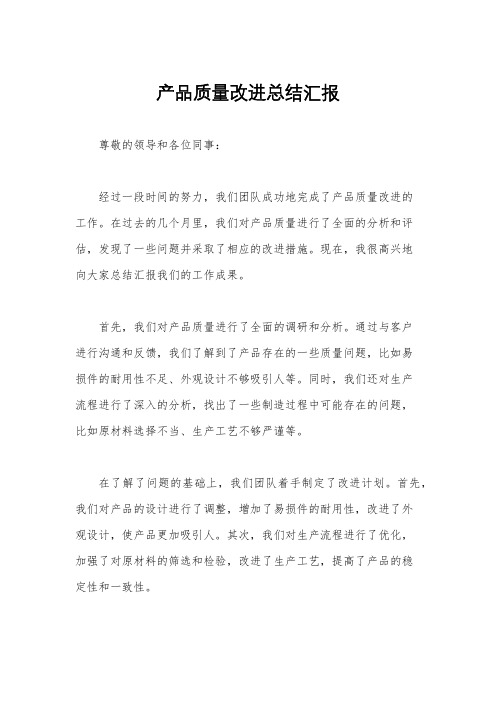 产品质量改进总结汇报

尊敬的领导和各位同事：

经过一段时间的努力，我们团队成功地完成了产品质量改进的工作。在过去的几个月里，我们对产品质量进行了全面的分析和评估，发现了一些问题并采取了相应的改进措施。现在，我很高兴地向大家总结汇报我们的工作成果。

首先，我们对产品质量进行了全面的调研和分析。通过与客户进行沟通和反馈，我们了解到了产品存在的一些质量问题，比如易损件的耐用性不足、外观设计不够吸引人等。同时，我们还对生产流程进行了深入的分析，找出了一些制造过程中可能存在的问题，比如原材料选择不当、生产工艺不够严谨等。

在了解了问题的基础上，我们团队着手制定了改进计划。首先，我们对产品的设计进行了调整，增加了易损件的耐用性，改进了外观设计，使产品更加吸引人。其次，我们对生产流程进行了优化，加强了对原材料的筛选和检验，改进了生产工艺，提高了产品的稳定性和一致性。